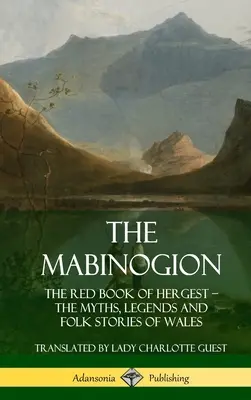 THE MABINOGION

THE RED BOOK OF HERGEST – THE MYTHS, LEGENDS AND FOLK STORIES OF WALES

TRANSLATED BY LADY CHARLOTTE GUEST

Adansonia Publishing